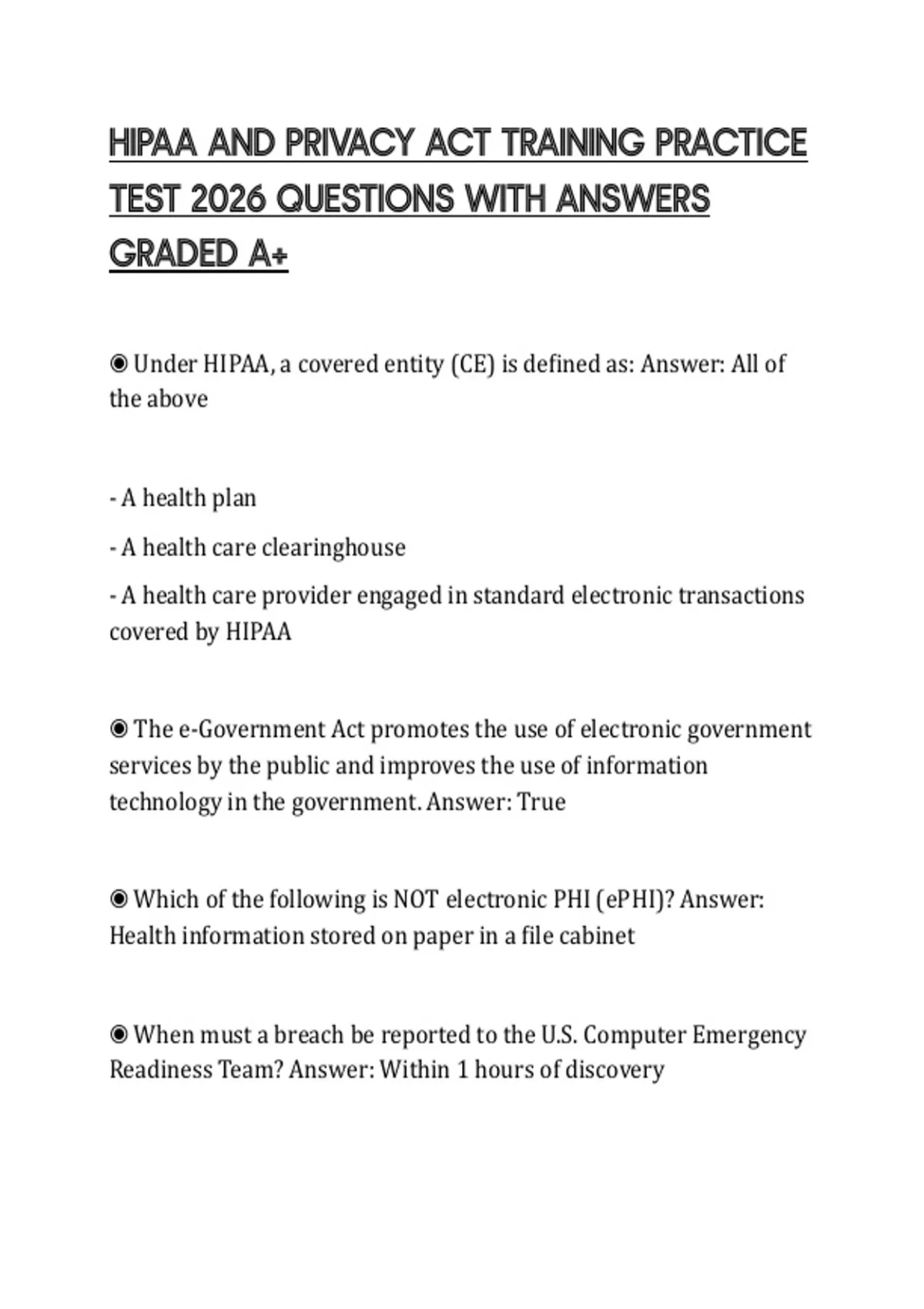 HIPAA AND PRIVACY ACT TRAINING PRACTICE TEST 2026 QUESTIONS WITH ANSWERS GRADED A+

◉ Under HIPAA, a covered entity (CE) is defined as: Answer: All of the above

- A health plan
- A health care clearinghouse
- A health care provider engaged in standard electronic transactions covered by HIPAA

◉ The e-Government Act promotes the use of electronic government services by the public and improves the use of information technology in the government. Answer: True

◉ Which of the following is NOT electronic PHI (ePHI)? Answer: Health information stored on paper in a file cabinet

◉ When must a breach be reported to the U.S. Computer Emergency Readiness Team? Answer: Within 1 hours of discovery